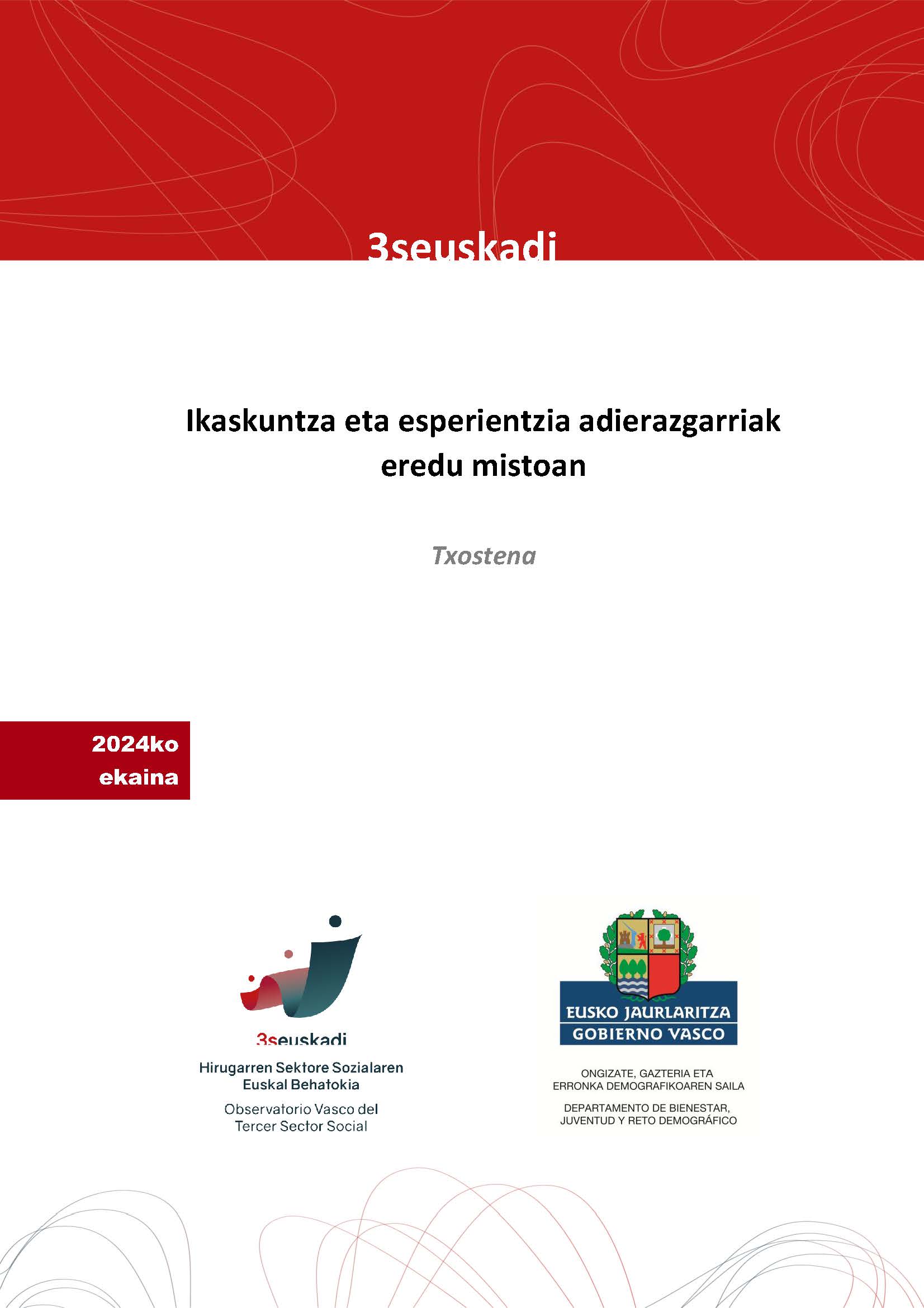 3seuskadi

Ikaskuntza eta esperientzia adierazgarriak eredu mistoan

Txostena

2024ko ekaina

3seuskadi
Hirugarren Sektore Sozialaren Euskal Behatokia
Observatorio Vasco del Tercer Sector Social

EUSKO JAURLARITZA
GOBIERNO VASCO

ONGIZATE, GAZTERIA ETA ERRONKA DEMOGRAFIKOAREN SAILA

DEPARTAMENTO DE BIENESTAR, JUVENTUD Y RETO DEMOGRÁFICO